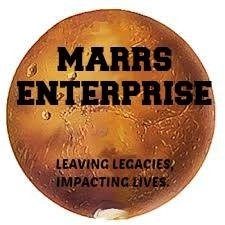 MARRS ENTERPRISE

LEAVING LEGACIES, IMPACTING LIVES.